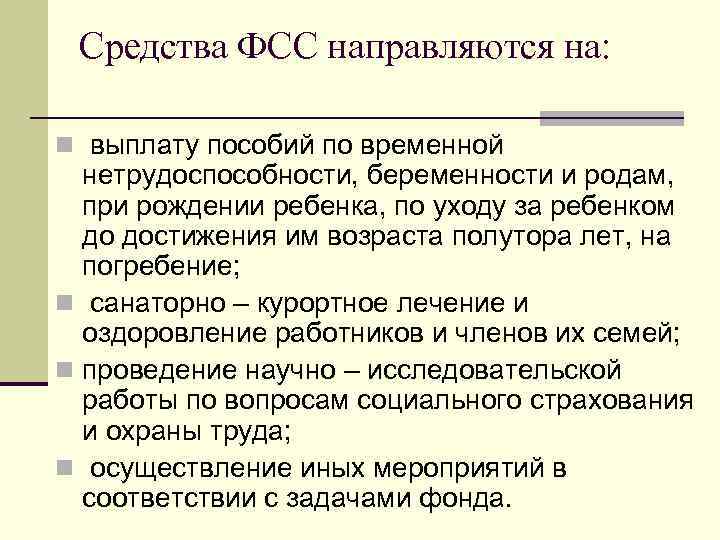 Средства ФСС направляются на:

выплату пособий по временной нетрудоспособности, беременности и родам, при рождении ребенка, по уходу за ребенком до достижения им возраста полутора лет, на погребение;

санаторно – курортное лечение и оздоровление работников и членов их семей;

проведение научно – исследовательской работы по вопросам социального страхования и охраны труда;

осуществление иных мероприятий в соответствии с задачами фонда.